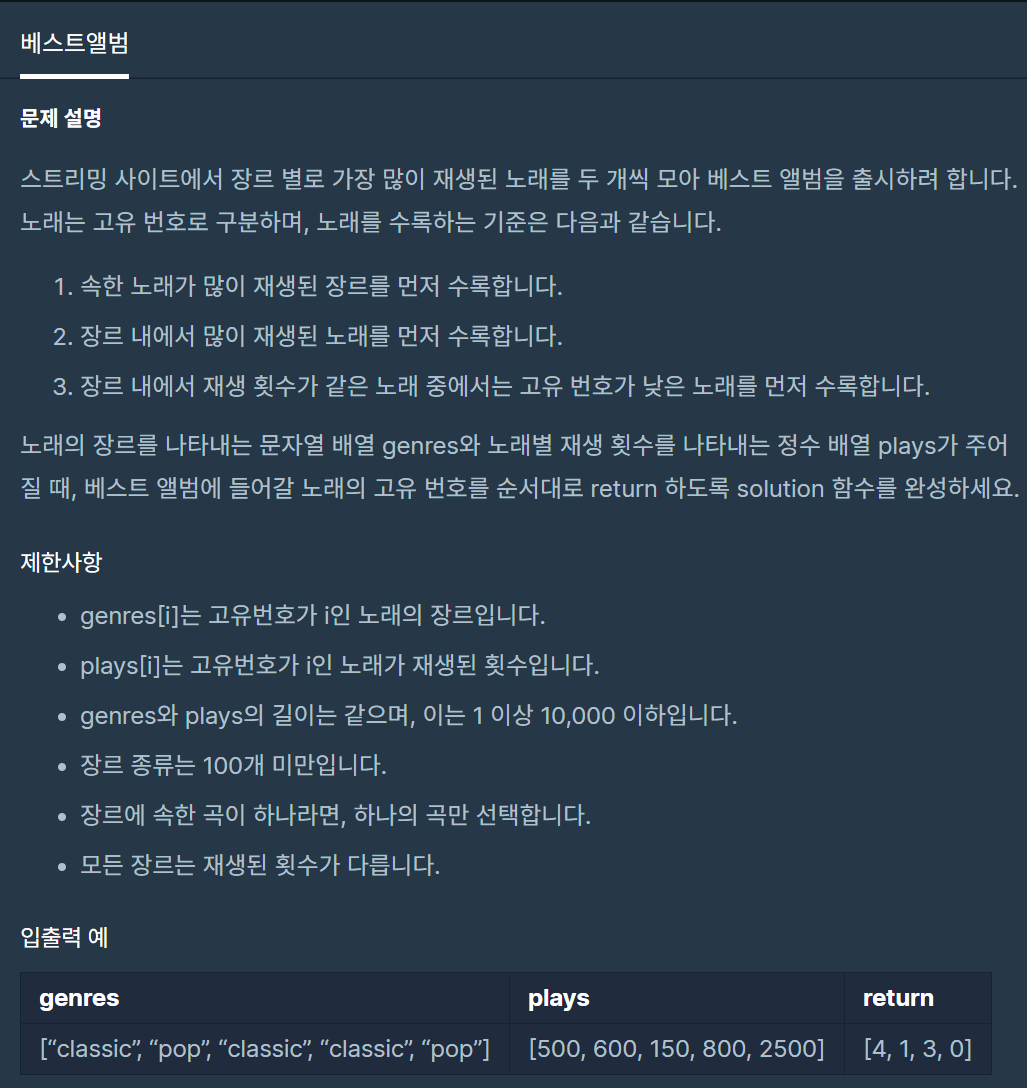 베스트앨범

문제 설명

스트리밍 사이트에서 장르 별로 가장 많이 재생된 노래를 두 개씩 모아 베스트 앨범을 출시하려 합니다. 노래는 고유 번호로 구분하며, 노래를 수록하는 기준은 다음과 같습니다.

1. 속한 노래가 많이 재생된 장르를 먼저 수록합니다.
2. 장르 내에서 많이 재생된 노래를 먼저 수록합니다.
3. 장르 내에서 재생 횟수가 같은 노래 중에서는 고유 번호가 낮은 노래를 먼저 수록합니다.

노래의 장르를 나타내는 문자열 배열 genres와 노래별 재생 횟수를 나타내는 정수 배열 plays가 주어질 때, 베스트 앨범에 들어갈 노래의 고유 번호를 순서대로 return 하도록 solution 함수를 완성하세요.

제한사항

- genres[i]는 고유번호가 i인 노래의 장르입니다.
- plays[i]는 고유번호가 i인 노래가 재생된 횟수입니다.
- genres와 plays의 길이는 같으며, 이는 1 이상 10,000 이하입니다.
- 장르 종류는 100개 미만입니다.
- 장르에 속한 곡이 하나라면, 하나의 곡만 선택합니다.
- 모든 장르는 재생된 횟수가 다릅니다.

입출력 예

| genres | plays | return |
|---|---|---|
| [“classic”, “pop”, “classic”, “classic”, “pop”] | [500, 600, 150, 800, 2500] | [4, 1, 3, 0] |